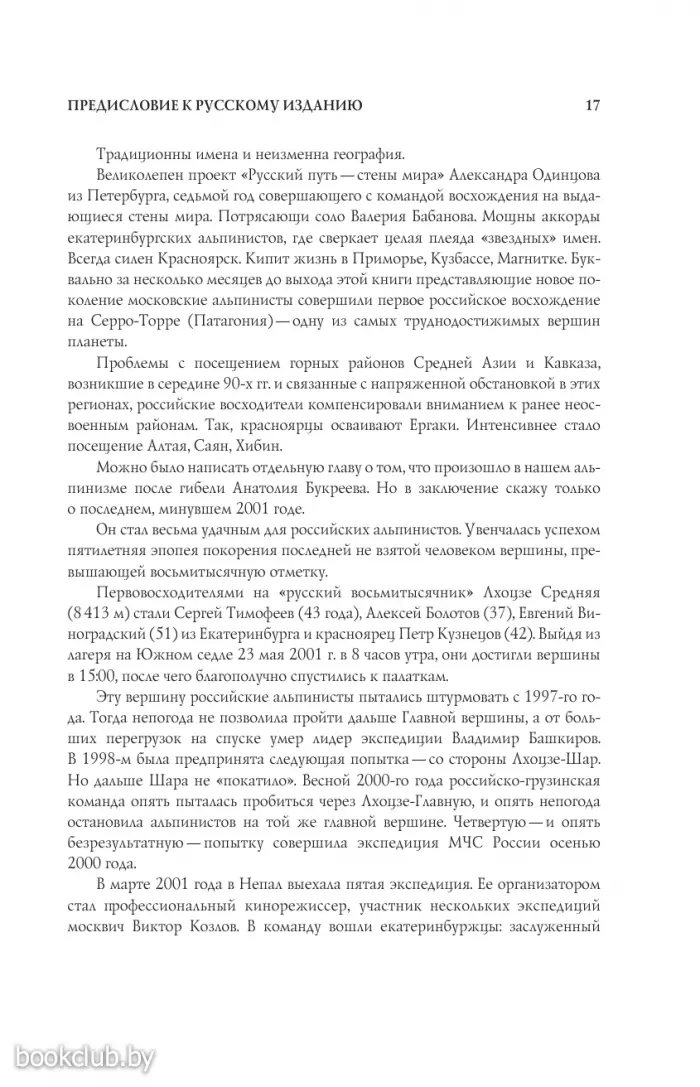 ПРЕДИСЛОВИЕ К РУССКОМУ ИЗДАНИЮ 17

Традиционны имена и неизменна география.

Великолепен проект «Русский путь — стены мира» Александра Одинцова из Петербурга, седьмой год совершающего с командой восхождения на выдающиеся стены мира. Потрясающи соло Валерия Бабанова. Мощны аккорды екатеринбургских альпинистов, где сверкает целая плеяда «звездных» имен. Всегда силен Красноярск. Кипит жизнь в Приморье, Кузбассе, Магнитке. Буквально за несколько месяцев до выхода этой книги представляющие новое поколение московские альпинисты совершили первое российское восхождение на Серро-Торре (Патагония) — одну из самых труднодостижимых вершин планеты.

Проблемы с посещением горных районов Средней Азии и Кавказа, возникшие в середине 90-х гг. и связанные с напряженной обстановкой в этих регионах, российские восходители компенсировали вниманием к ранее неосвоенным районам. Так, красноярцы осваивают Ергаки. Интенсивнее стало посещение Алтая, Саян, Хибин.

Можно было написать отдельную главу о том, что произошло в нашем альпинизме после гибели Анатолия Букреева. Но в заключение скажу только о последнем, минувшем 2001 годе.

Он стал весьма удачным для российских альпинистов. Увенчалась успехом пятилетняя эпопея покорения последней не взятой человеком вершины, превышающей восьмитысячную отметку.

Первовосходителями на «русский восьмитысячник» Лхоцзе Средняя (8 413 м) стали Сергей Тимофеев (43 года), Алексей Болотов (37), Евгений Виноградский (51) из Екатеринбурга и красноярец Петр Кузнецов (42). Выйдя из лагеря на Южном седле 23 мая 2001 г. в 8 часов утра, они достигли вершины в 15:00, после чего благополучно спустились к палаткам.

Эту вершину российские альпинисты пытались штурмовать с 1997-го года. Тогда непогода не позволила пройти дальше Главной вершины, а от больших перегрузок на спуске умер лидер экспедиции Владимир Башкиров. В 1998-м была предпринята следующая попытка — со стороны Лхоцзе-Шар. Но дальше Шара не «покатило». Весной 2000-го года российско-грузинская команда опять пыталась пробиться через Лхоцзе-Главную, и опять непогода остановила альпинистов на той же главной вершине. Четвертую — и опять безрезультатную — попытку совершила экспедиция МЧС России осенью 2000 года.

В марте 2001 года в Непал выехала пятая экспедиция. Ее организатором стал профессиональный кинорежиссер, участник нескольких экспедиций москвич Виктор Козлов. В команду вошли екатеринбуржцы: заслуженный

bookclub.by